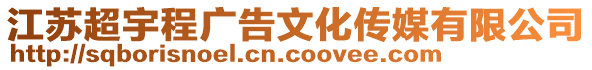 江苏超宇程广告文化传媒有限公司
http://sqborisnoel.cn.coovee.com